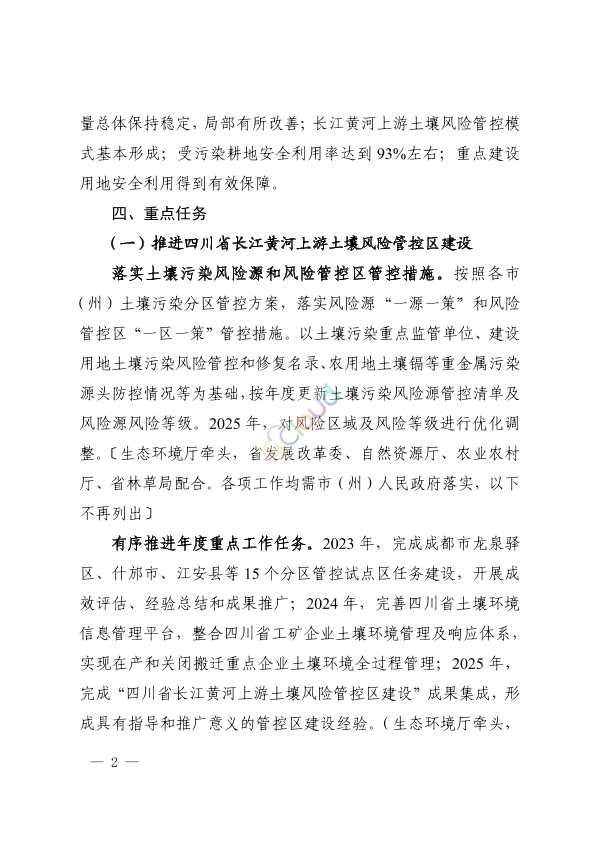 量总体保持稳定，局部有所改善；长江黄河上游土壤风险管控模式基本形成；受污染耕地安全利用率达到93%左右；重点建设用地安全利用得到有效保障。

四、重点任务

（一）推进四川省长江黄河上游土壤风险管控区建设

落实土壤污染风险源和风险管控区管控措施。按照各市（州）土壤污染分区管控方案，落实风险源“一源一策”和风险管控区“一区一策”管控措施。以土壤污染重点监管单位、建设用地土壤污染风险管控和修复名录、农用地土壤镉等重金属污染源头防控情况等为基础，按年度更新土壤污染风险源管控清单及风险源风险等级。2025年，对风险区域及风险等级进行优化调整。〔生态环境厅牵头，省发展改革委、自然资源厅、农业农村厅、省林草局配合。各项工作均需市（州）人民政府落实，以下不再列出〕

有序推进年度重点工作任务。2023年，完成成都市龙泉驿区、什邡市、江安县等15个分区管控试点区任务建设，开展成效评估、经验总结和成果推广；2024年，完善四川省土壤环境信息管理平台，整合四川省工矿企业土壤环境管理及响应体系，实现在产和关闭搬迁重点企业土壤环境全过程管理；2025年，完成“四川省长江黄河上游土壤风险管控区建设”成果集成，形成具有指导和推广意义的管控区建设经验。（生态环境厅牵头，

— 2 —